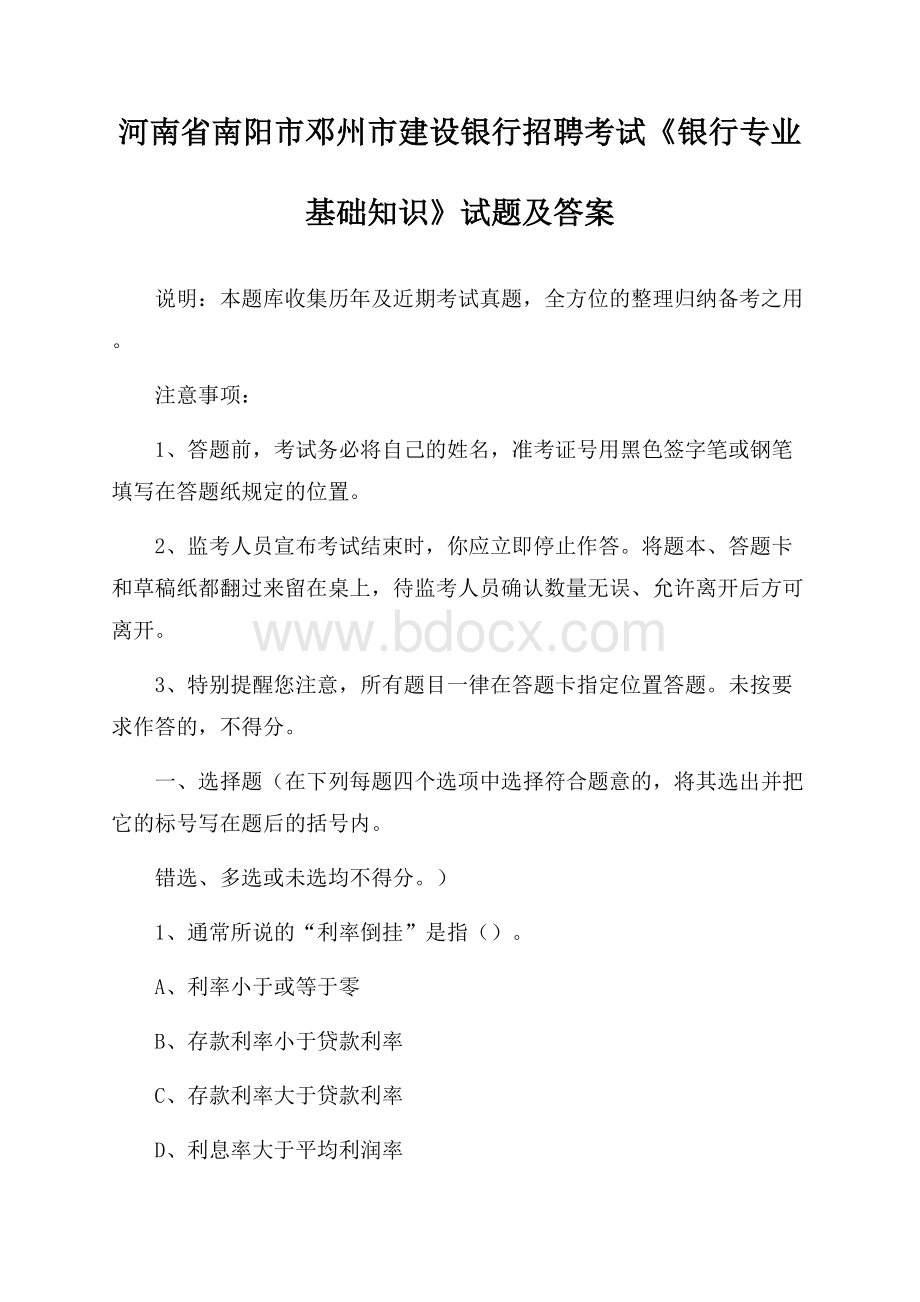 河南省南阳市邓州市建设银行招聘考试《银行专业基础知识》试题及答案

说明：本题库收集历年及近期考试真题，全方位的整理归纳备考之用。

注意事项：

1、答题前，考试务必将自己的姓名，准考证号用黑色签字笔或钢笔填写在答题纸规定的位置。

2、监考人员宣布考试结束时，你应立即停止作答。将题本、答题卡和草稿纸都翻过来留在桌上，待监考人员确认数量无误、允许离开后方可离开。

www.bdocx.com

3、特别提醒您注意，所有题目一律在答题卡指定位置答题。未按要求作答的，不得分。

一、选择题（在下列每题四个选项中选择符合题意的，将其选出并把它的标号写在题后的括号内。

错选、多选或未选均不得分。）

1、通常所说的“利率倒挂”是指（）。

A、利率小于或等于零

B、存款利率小于贷款利率

C、存款利率大于贷款利率

D、利息率大于平均利润率